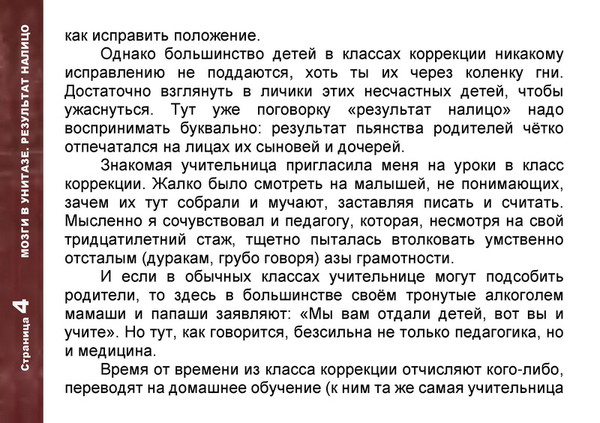 Страница 4 МОЗГИ В УНИТАЗЕ. РЕЗУЛЬТАТ НАЛИЦО

как исправить положение.

Однако большинство детей в классах коррекции никакому исправлению не поддаются, хоть ты их через коленку гни. Достаточно взглянуть в личики этих несчастных детей, чтобы ужаснуться. Тут уже поговорку «результат налицо» надо воспринимать буквально: результат пьянства родителей чётко отпечатался на лицах их сыновей и дочерей.

Знакомая учительница пригласила меня на уроки в класс коррекции. Жалко было смотреть на малышей, не понимающих, зачем их тут собрали и мучают, заставляя писать и считать. Мысленно я сочувствовал и педагогу, которая, несмотря на свой тридцатилетний стаж, тщетно пыталась втолковать умственно отсталым (дуракам, грубо говоря) азы грамотности.

И если в обычных классах учительнице могут подсобить родители, то здесь в большинстве своём тронутые алкоголем мамаши и папаши заявляют: «Мы вам отдали детей, вот вы и учите». Но тут, как говорится, безсильна не только педагогика, но и медицина.

Время от времени из класса коррекции отчисляют кого-либо, переводят на домашнее обучение (к ним та же самая учительница